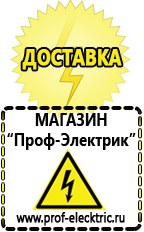 ДОСТАВКА

МАГАЗИН
“Проф-Электрик”

www.prof-electric.ru